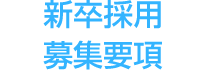 新卒採用
募集要項